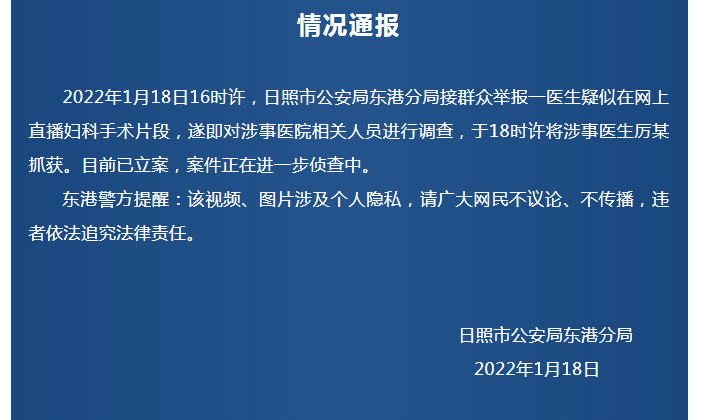 情况通报

2022年1月18日16时许，日照市公安局东港分局接群众举报一医生疑似在网上直播妇科手术片段，遂即对涉事医院相关人员进行调查，于18时许将涉事医生厉某抓获。目前已立案，案件正在进一步侦查中。

东港警方提醒：该视频、图片涉及个人隐私，请广大网民不议论、不传播，违者依法追究法律责任。

日照市公安局东港分局
2022年1月18日